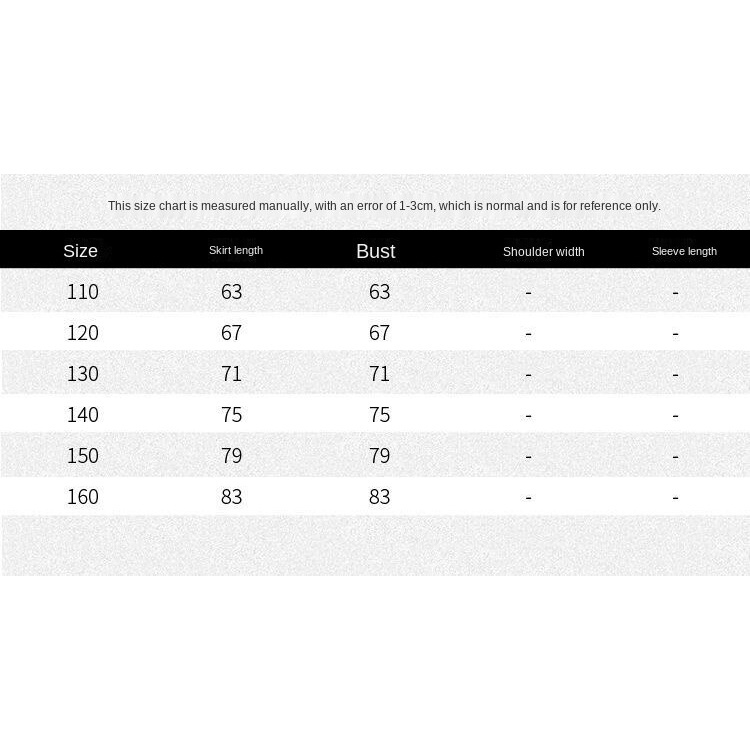 This size chart is measured manually, with an error of 1-3cm, which is normal and is for reference only.

| Size | Skirt length | Bust | Shoulder width | Sleeve length |
|---|---|---|---|---|
| 110 | 63 | 63 | - | - |
| 120 | 67 | 67 | - | - |
| 130 | 71 | 71 | - | - |
| 140 | 75 | 75 | - | - |
| 150 | 79 | 79 | - | - |
| 160 | 83 | 83 | - | - |